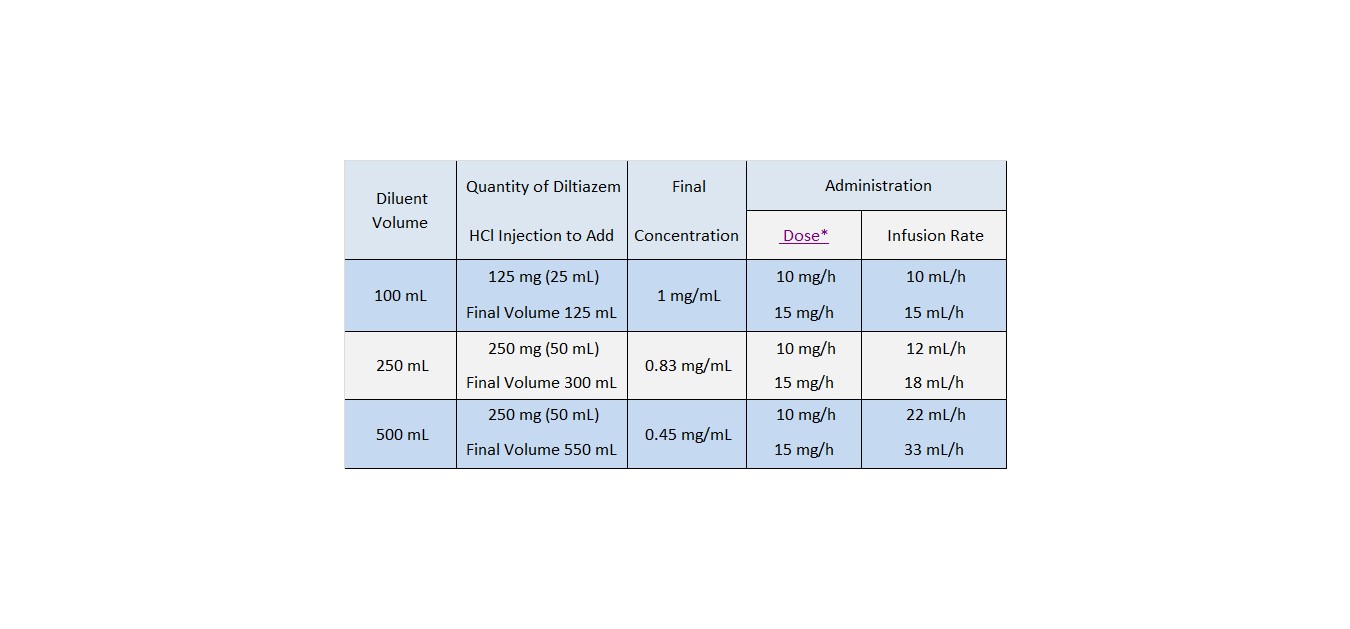 | Diluent Volume | Quantity of Diltiazem HCl Injection to Add | Final Concentration | Administration | |
|---|---|---|---|---|
| | | | Dose* | Infusion Rate |
| 100 mL | 125 mg (25 mL) Final Volume 125 mL | 1 mg/mL | 10 mg/h 15 mg/h | 10 mL/h 15 mL/h |
| 250 mL | 250 mg (50 mL) Final Volume 300 mL | 0.83 mg/mL | 10 mg/h 15 mg/h | 12 mL/h 18 mL/h |
| 500 mL | 250 mg (50 mL) Final Volume 550 mL | 0.45 mg/mL | 10 mg/h 15 mg/h | 22 mL/h 33 mL/h |